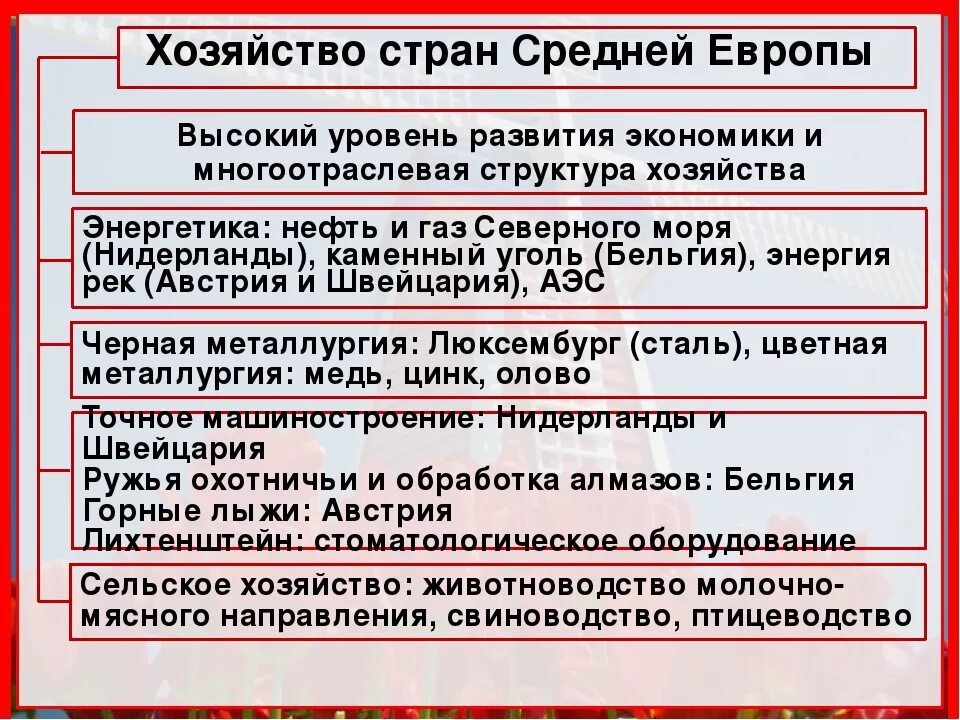 Хозяйство стран Средней Европы

Высокий уровень развития экономики и многоотраслевая структура хозяйства

Энергетика: нефть и газ Северного моря (Нидерланды), каменный уголь (Бельгия), энергия рек (Австрия и Швейцария), АЭС

Черная металлургия: Люксембург (сталь), цветная металлургия: медь, цинк, олово

Точное машиностроение: Нидерланды и Швейцария
Ружья охотничьи и обработка алмазов: Бельгия
Горные лыжи: Австрия
Лихтенштейн: стоматологическое оборудование

Сельское хозяйство: животноводство молочно-мясного направления, свиноводство, птицеводство